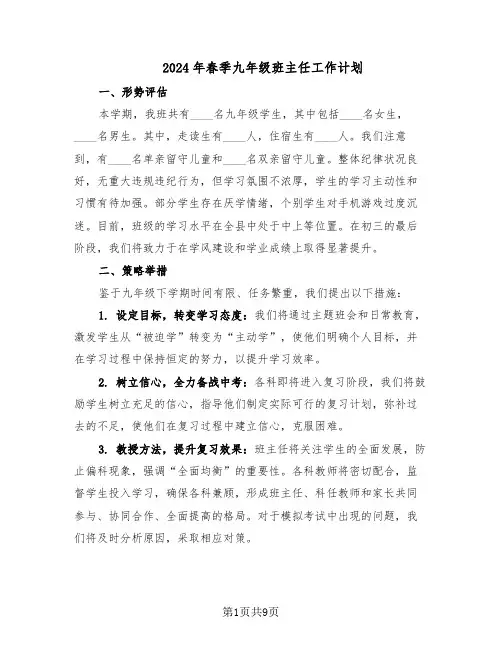 2024年春季九年级班主任工作计划

一、形势评估

本学期，我班共有____名九年级学生，其中包括____名女生，____名男生。其中，走读生有____人，住宿生有____人。我们注意到，有____名单亲留守儿童和____名双亲留守儿童。整体纪律状况良好，无重大违规违纪行为，但学习氛围不浓厚，学生的学习主动性和习惯有待加强。部分学生存在厌学情绪，个别学生对手机游戏过度沉迷。目前，班级的学习水平在全县中处于中上等位置。在初三的最后阶段，我们将致力于在学风建设和学业成绩上取得显著提升。

二、策略举措

鉴于九年级下学期时间有限、任务繁重，我们提出以下措施：

1. 设定目标，转变学习态度：我们将通过主题班会和日常教育，激发学生从“被迫学”转变为“主动学”，使他们明确个人目标，并在学习过程中保持恒定的努力，以提升学习效率。

2. 树立信心，全力备战中考：各科即将进入复习阶段，我们将鼓励学生树立充足的信心，指导他们制定实际可行的复习计划，弥补过去的不足，使他们在复习过程中建立信心，克服困难。

3. 教授方法，提升复习效果：班主任将关注学生的全面发展，防止偏科现象，强调“全面均衡”的重要性。各科教师将密切配合，监督学生投入学习，确保各科兼顾，形成班主任、科任教师和家长共同参与、协同合作、全面提高的格局。对于模拟考试中出现的问题，我们将及时分析原因，采取相应对策。

第1页共9页